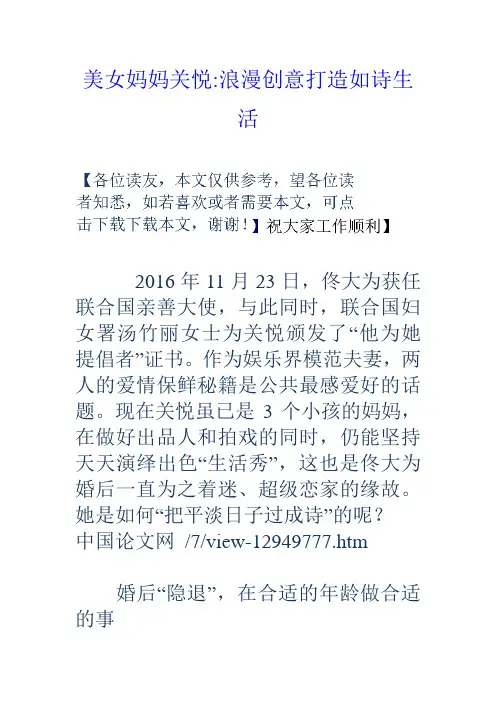 美女妈妈关悦:浪漫创意打造如诗生活

【各位读友，本文仅供参考，望各位读者知悉，如若喜欢或者需要本文，可点击下载下载本文，谢谢！】祝大家工作顺利】

2016 年 11 月 23 日，佟大为获任联合国亲善大使，与此同时，联合国妇女署汤竹丽女士为关悦颁发了“他为她提倡者”证书。作为娱乐界模范夫妻，两人的爱情保鲜秘籍是公共最感爱好的话题。现在关悦虽已是 3 个小孩的妈妈，在做好出品人和拍戏的同时，仍能坚持天天演绎出色“生活秀”，这也是佟大为婚后一直为之着迷、超级恋家的缘故。她是如何“把平淡日子过成诗”的呢？
中国论文网 /7/view-12949777.htm

婚后“隐退”，在合适的年龄做合适的事